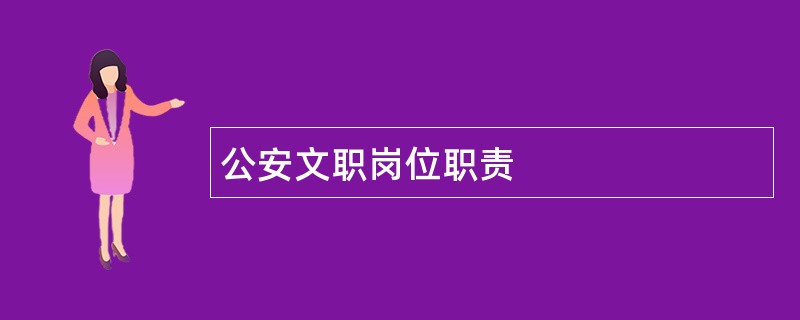 公安文职岗位职责